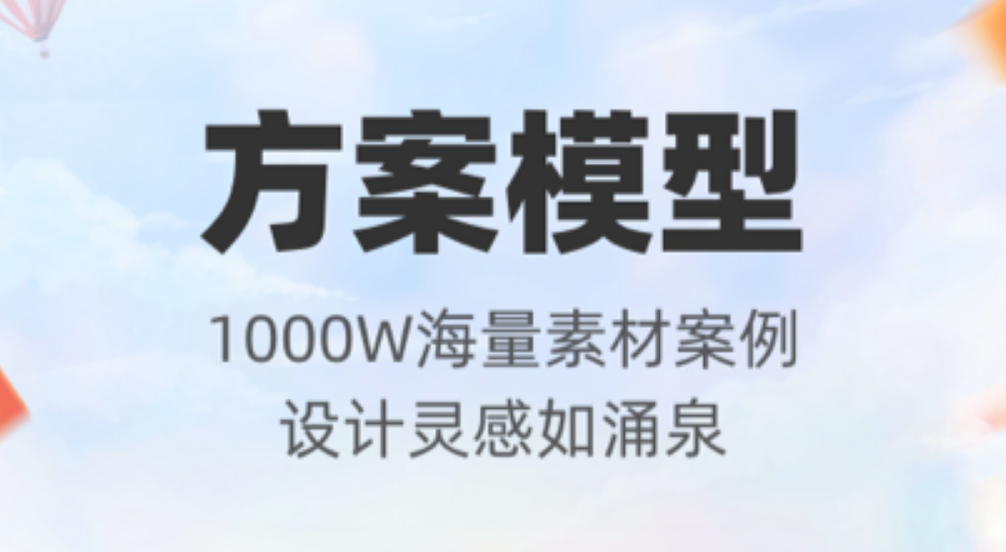 方案模型

1000W海量素材案例
设计灵感如涌泉